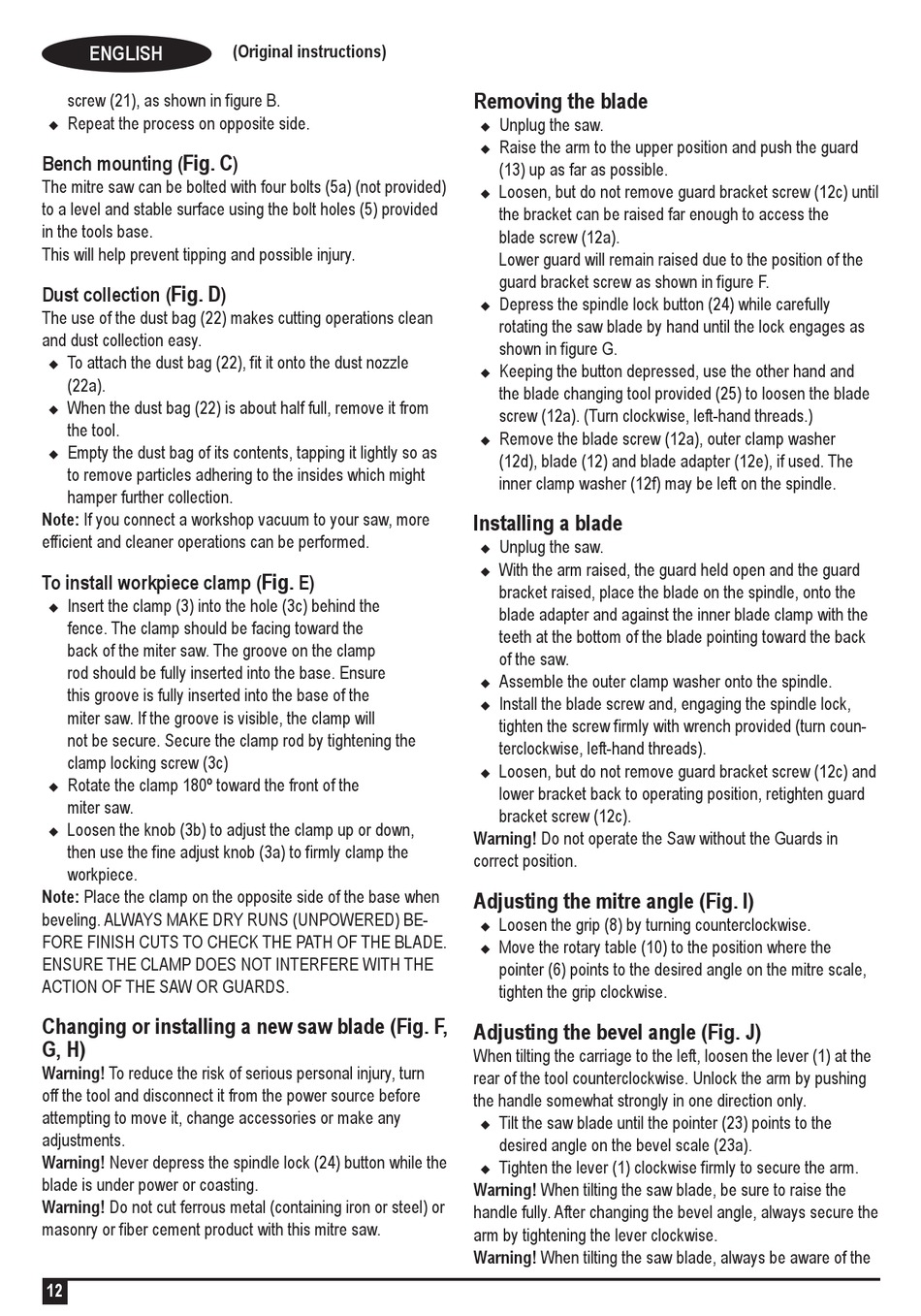 ENGLISH (Original instructions)

screw (21), as shown in figure B.
◆ Repeat the process on opposite side.

Bench mounting (Fig. C)
The mitre saw can be bolted with four bolts (5a) (not provided) to a level and stable surface using the bolt holes (5) provided in the tools base.
This will help prevent tipping and possible injury.

Dust collection (Fig. D)
The use of the dust bag (22) makes cutting operations clean and dust collection easy.
◆ To attach the dust bag (22), fit it onto the dust nozzle (22a).
◆ When the dust bag (22) is about half full, remove it from the tool.
◆ Empty the dust bag of its contents, tapping it lightly so as to remove particles adhering to the insides which might hamper further collection.
Note: If you connect a workshop vacuum to your saw, more efficient and cleaner operations can be performed.

To install workpiece clamp (Fig. E)
◆ Insert the clamp (3) into the hole (3c) behind the fence. The clamp should be facing toward the back of the miter saw. The groove on the clamp rod should be fully inserted into the base. Ensure this groove is fully inserted into the base of the miter saw. If the groove is visible, the clamp will not be secure. Secure the clamp rod by tightening the clamp locking screw (3c)
◆ Rotate the clamp 180º toward the front of the miter saw.
◆ Loosen the knob (3b) to adjust the clamp up or down, then use the fine adjust knob (3a) to firmly clamp the workpiece.
Note: Place the clamp on the opposite side of the base when beveling. ALWAYS MAKE DRY RUNS (UNPOWERED) BEFORE FINISH CUTS TO CHECK THE PATH OF THE BLADE. ENSURE THE CLAMP DOES NOT INTERFERE WITH THE ACTION OF THE SAW OR GUARDS.

Changing or installing a new saw blade (Fig. F, G, H)
Warning! To reduce the risk of serious personal injury, turn off the tool and disconnect it from the power source before attempting to move it, change accessories or make any adjustments.
Warning! Never depress the spindle lock (24) button while the blade is under power or coasting.
Warning! Do not cut ferrous metal (containing iron or steel) or masonry or fiber cement product with this mitre saw.

Removing the blade
◆ Unplug the saw.
◆ Raise the arm to the upper position and push the guard (13) up as far as possible.
◆ Loosen, but do not remove guard bracket screw (12c) until the bracket can be raised far enough to access the blade screw (12a).
Lower guard will remain raised due to the position of the guard bracket screw as shown in figure F.
◆ Depress the spindle lock button (24) while carefully rotating the saw blade by hand until the lock engages as shown in figure G.
◆ Keeping the button depressed, use the other hand and the blade changing tool provided (25) to loosen the blade screw (12a). (Turn clockwise, left-hand threads.)
◆ Remove the blade screw (12a), outer clamp washer (12d), blade (12) and blade adapter (12e), if used. The inner clamp washer (12f) may be left on the spindle.

Installing a blade
◆ Unplug the saw.
◆ With the arm raised, the guard held open and the guard bracket raised, place the blade on the spindle, onto the blade adapter and against the inner blade clamp with the teeth at the bottom of the blade pointing toward the back of the saw.
◆ Assemble the outer clamp washer onto the spindle.
◆ Install the blade screw and, engaging the spindle lock, tighten the screw firmly with wrench provided (turn counterclockwise, left-hand threads).
◆ Loosen, but do not remove guard bracket screw (12c) and lower bracket back to operating position, retighten guard bracket screw (12c).
Warning! Do not operate the Saw without the Guards in correct position.

Adjusting the mitre angle (Fig. I)
◆ Loosen the grip (8) by turning counterclockwise.
◆ Move the rotary table (10) to the position where the pointer (6) points to the desired angle on the mitre scale, tighten the grip clockwise.

Adjusting the bevel angle (Fig. J)
When tilting the carriage to the left, loosen the lever (1) at the rear of the tool counterclockwise. Unlock the arm by pushing the handle somewhat strongly in one direction only.
◆ Tilt the saw blade until the pointer (23) points to the desired angle on the bevel scale (23a).
◆ Tighten the lever (1) clockwise firmly to secure the arm.
Warning! When tilting the saw blade, be sure to raise the handle fully. After changing the bevel angle, always secure the arm by tightening the lever clockwise.
Warning! When tilting the saw blade, always be aware of the

12